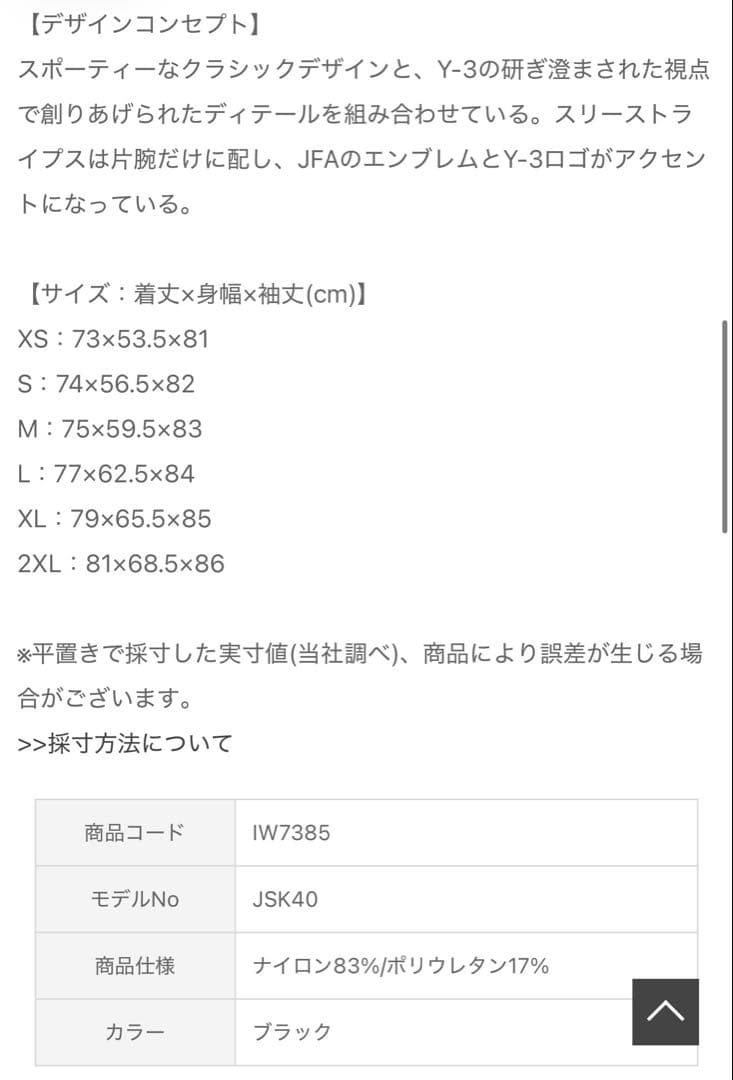 【デザインコンセプト】
スポーティーなクラシックデザインと、Y-3の研ぎ澄まされた視点で創りあげられたディテールを組み合わせている。スリーストライプスは片腕だけに配し、JFAのエンブレムとY-3ロゴがアクセントになっている。

【サイズ：着丈×身幅×袖丈(cm)】
XS：73×53.5×81
S：74×56.5×82
M：75×59.5×83
L：77×62.5×84
XL：79×65.5×85
2XL：81×68.5×86

※平置きで採寸した実寸値(当社調べ)、商品により誤差が生じる場合がございます。
>>採寸方法について

| 商品コード | IW7385 |
|---|---|
| モデルNo | JSK40 |
| 商品仕様 | ナイロン83%/ポリウレタン17% |
| カラー | ブラック |